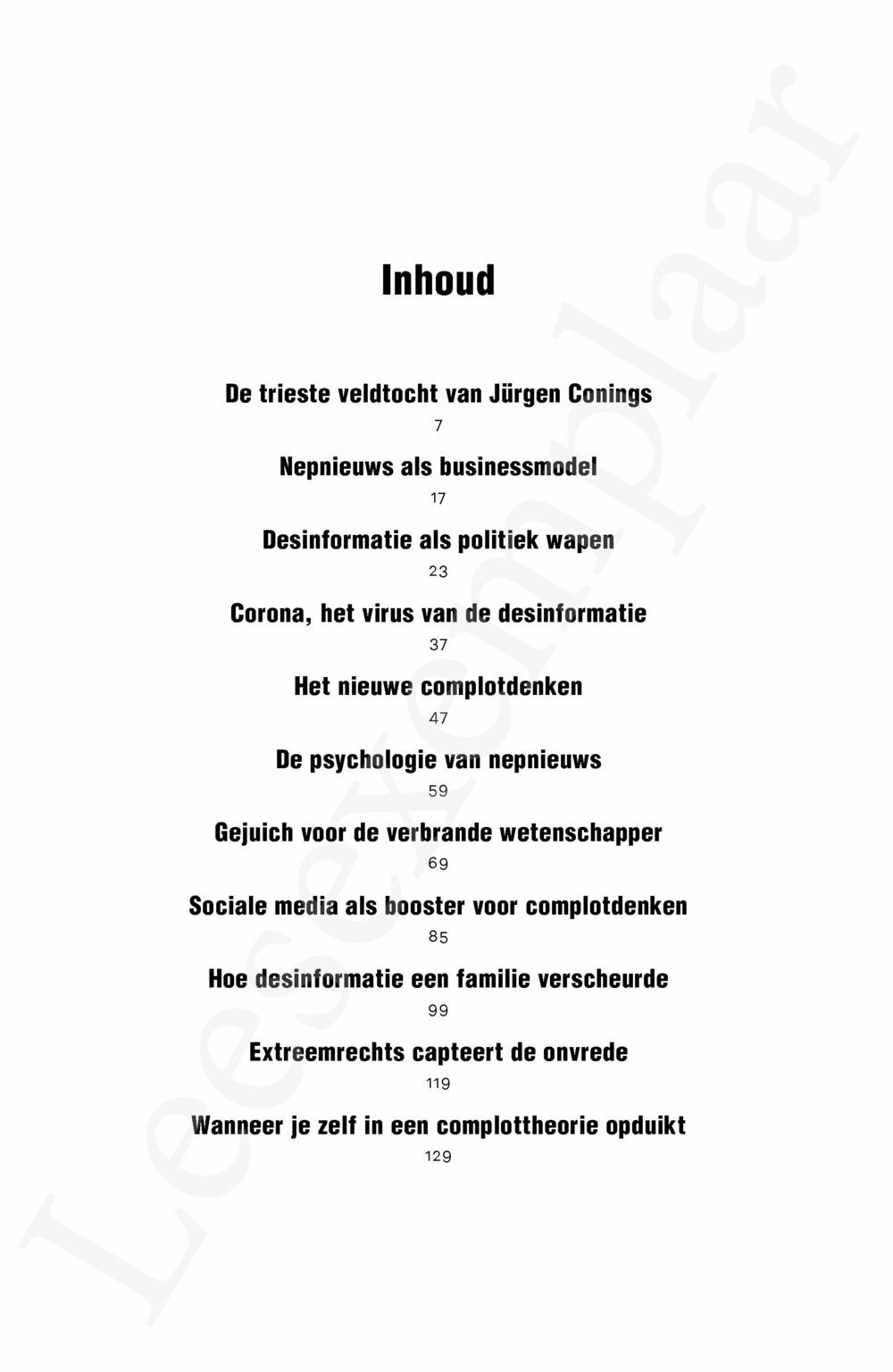 Inhoud

De trieste veldtocht van Jürgen Conings
7

Nepnieuws als businessmodel
17

Desinformatie als politiek wapen
23

Corona, het virus van de desinformatie
37

Het nieuwe complotdenken
47

De psychologie van nepnieuws
59

Gejuich voor de verbrande wetenschapper
69

Sociale media als booster voor complotdenken
85

Hoe desinformatie een familie verscheurde
99

Extreemrechts capteert de onvrede
119

Wanneer je zelf in een complottheorie opduikt
129

Leesexemplaar